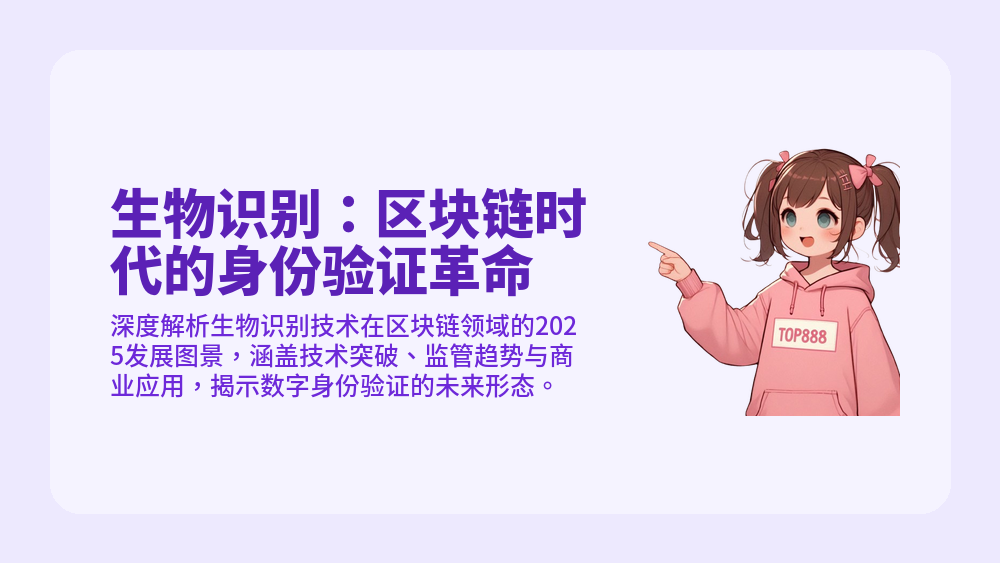 生物识别：区块链时代的身份验证革命

深度解析生物识别技术在区块链领域的2025发展图景，涵盖技术突破、监管趋势与商业应用，揭示数字身份验证的未来形态。

TOP888